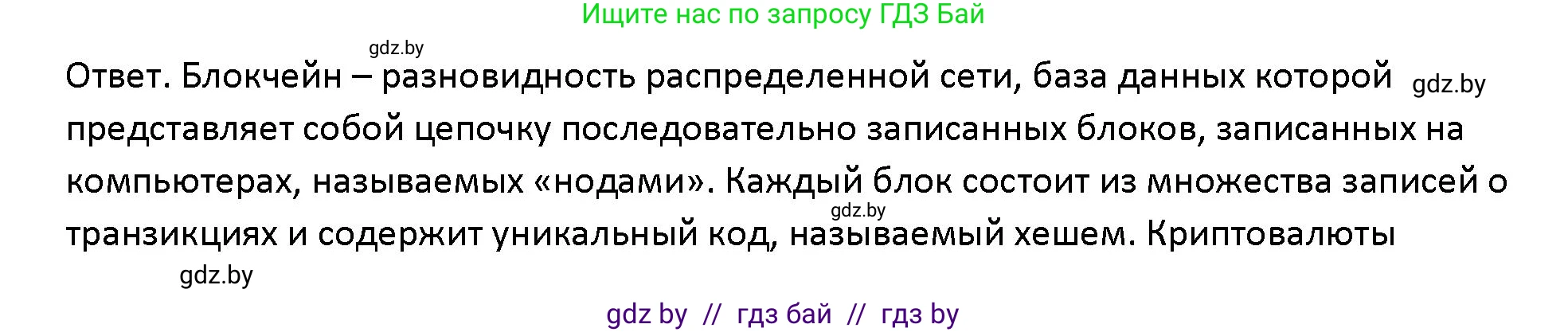 Ищите нас по запросу ГДЗ Бай

gdz.by

Ответ. Блокчейн – разновидность распределенной сети, база данных которой gdz.by представляет собой цепочку последовательно записанных блоков, записанных на компьютерах, называемых «нодами». Каждый блок состоит из множества записей о gdz.by транзикциях и содержит уникальный код, называемый хешем. Криптовалюты

gdz.by

gdz by // гдз бай // гдз by